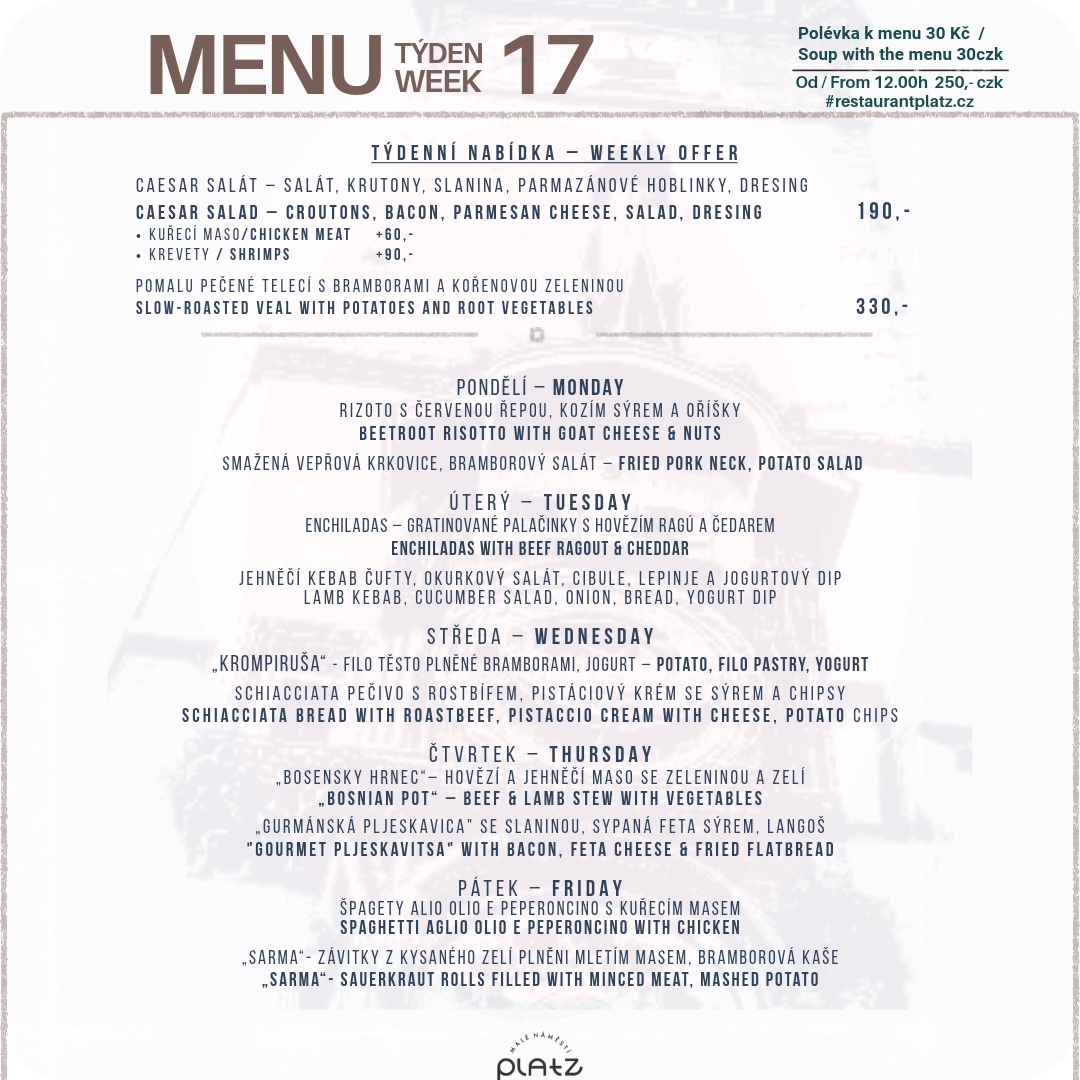 MENU TÝDEN WEEK 17

Polévka k menu 30 Kč /
Soup with the menu 30czk
Od / From 12.00h 250,- czk
#restaurantplatz.cz

TÝDENNÍ NABÍDKA – WEEKLY OFFER

CAESAR SALÁT – SALÁT, KRUTONY, SLANINA, PARMAZÁNOVÉ HOBLINKY, DRESING
CAESAR SALAD – CROUTONS, BACON, PARMESAN CHEESE, SALAD, DRESING 190,-
• KUŘECÍ MASO/CHICKEN MEAT +60,-
• KREVETY / SHRIMPS +90,-

POMALU PEČENÉ TELECÍ S BRAMBORAMI A KOŘENOVOU ZELENINOU
SLOW-ROASTED VEAL WITH POTATOES AND ROOT VEGETABLES 330,-

PONDĚLÍ – MONDAY
RIZOTO S ČERVENOU ŘEPOU, KOZÍM SÝREM A OŘÍŠKY
BEETROOT RISOTTO WITH GOAT CHEESE & NUTS

SMAŽENÁ VEPŘOVÁ KRKOVICE, BRAMBOROVÝ SALÁT – FRIED PORK NECK, POTATO SALAD

ÚTERÝ – TUESDAY
ENCHILADAS – GRATINOVANÉ PALAČINKY S HOVĚZÍM RAGÚ A ČEDAREM
ENCHILADAS WITH BEEF RAGOUT & CHEDDAR

JEHNĚČÍ KEBAB ČUFTY, OKURKOVÝ SALÁT, CIBULE, LEPINJE A JOGURTOVÝ DIP
LAMB KEBAB, CUCUMBER SALAD, ONION, BREAD, YOGURT DIP

STŘEDA – WEDNESDAY
„KROMPIRUŠA“ - FILO TĚSTO PLNĚNÉ BRAMBORAMI, JOGURT – POTATO, FILO PASTRY, YOGURT

SCHIACCIATA PEČIVO S ROSTBÍFEM, PISTÁCIOVÝ KRÉM SE SÝREM A CHIPSY
SCHIACCIATA BREAD WITH ROASTBEEF, PISTACCIO CREAM WITH CHEESE, POTATO CHIPS

ČTVRTEK – THURSDAY
„BOSENSKY HRNEC“– HOVĚZÍ A JEHNĚČÍ MASO SE ZELENINOU A ZELÍ
„BOSNIAN POT“ – BEEF & LAMB STEW WITH VEGETABLES

„GURMÁNSKÁ PLJESKAVICA" SE SLANINOU, SYPANÁ FETA SÝREM, LANGOŠ
"GOURMET PLJESKAVITSA" WITH BACON, FETA CHEESE & FRIED FLATBREAD

PÁTEK – FRIDAY
ŠPAGETY ALIO OLIO E PEPERONCINO S KUŘECÍM MASEM
SPAGHETTI AGLIO OLIO E PEPERONCINO WITH CHICKEN

„SARMA“- ZÁVITKY Z KYSANÉHO ZELÍ PLNĚNI MLETÍM MASEM, BRAMBOROVÁ KAŠE
„SARMA“- SAUERKRAUT ROLLS FILLED WITH MINCED MEAT, MASHED POTATO

MALÉ NÁMĚSTÍ
PLATZ